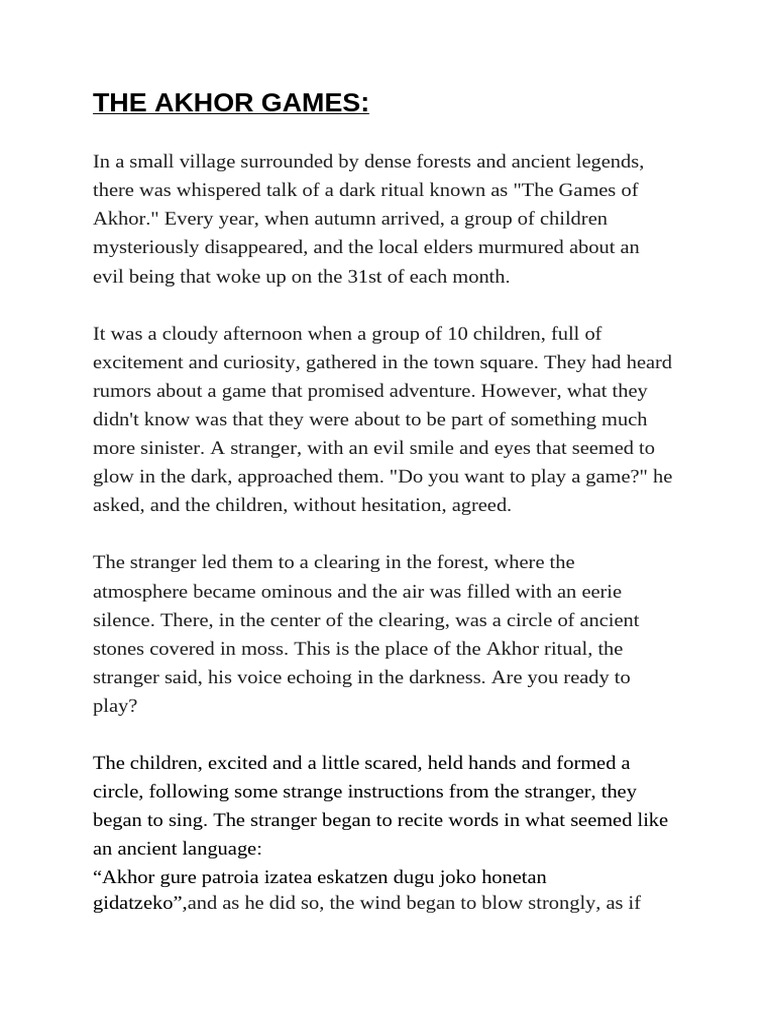 THE AKHOR GAMES:

In a small village surrounded by dense forests and ancient legends, there was whispered talk of a dark ritual known as "The Games of Akhor." Every year, when autumn arrived, a group of children mysteriously disappeared, and the local elders murmured about an evil being that woke up on the 31st of each month.

It was a cloudy afternoon when a group of 10 children, full of excitement and curiosity, gathered in the town square. They had heard rumors about a game that promised adventure. However, what they didn't know was that they were about to be part of something much more sinister. A stranger, with an evil smile and eyes that seemed to glow in the dark, approached them. "Do you want to play a game?" he asked, and the children, without hesitation, agreed.

The stranger led them to a clearing in the forest, where the atmosphere became ominous and the air was filled with an eerie silence. There, in the center of the clearing, was a circle of ancient stones covered in moss. This is the place of the Akhor ritual, the stranger said, his voice echoing in the darkness. Are you ready to play?

The children, excited and a little scared, held hands and formed a circle, following some strange instructions from the stranger, they began to sing. The stranger began to recite words in what seemed like an ancient language:
“Akhor gure patroia izatea eskatzen dugu joko honetan gidatzeko”,and as he did so, the wind began to blow strongly, as if